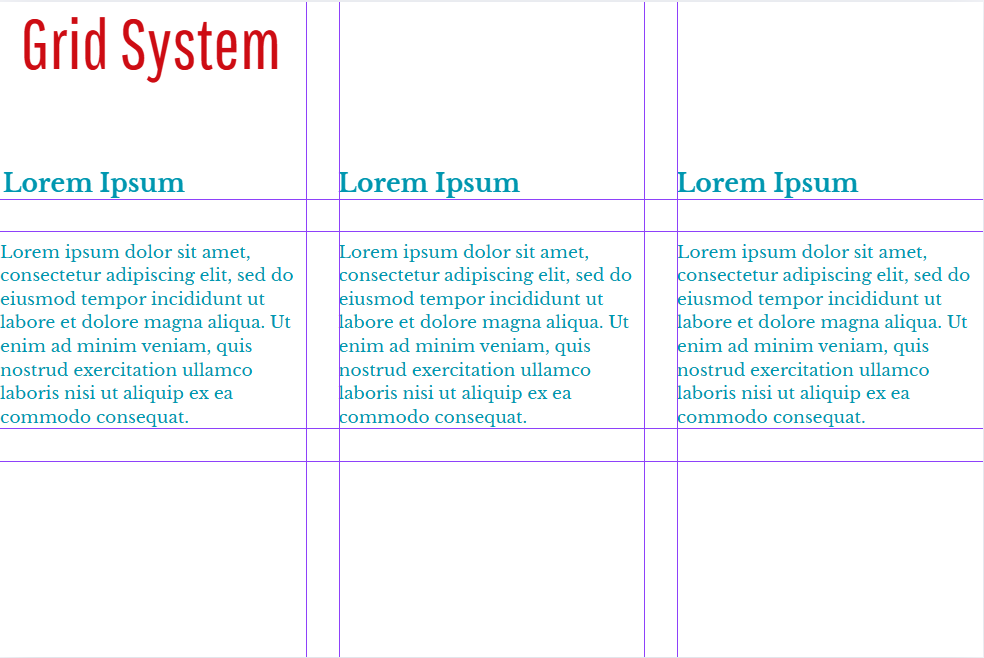 Grid System

Lorem Ipsum

Lorem ipsum dolor sit amet, consectetur adipiscing elit, sed do eiusmod tempor incididunt ut labore et dolore magna aliqua. Ut enim ad minim veniam, quis nostrud exercitation ullamco laboris nisi ut aliquip ex ea commodo consequat.

Lorem Ipsum

Lorem ipsum dolor sit amet, consectetur adipiscing elit, sed do eiusmod tempor incididunt ut labore et dolore magna aliqua. Ut enim ad minim veniam, quis nostrud exercitation ullamco laboris nisi ut aliquip ex ea commodo consequat.

Lorem Ipsum

Lorem ipsum dolor sit amet, consectetur adipiscing elit, sed do eiusmod tempor incididunt ut labore et dolore magna aliqua. Ut enim ad minim veniam, quis nostrud exercitation ullamco laboris nisi ut aliquip ex ea commodo consequat.